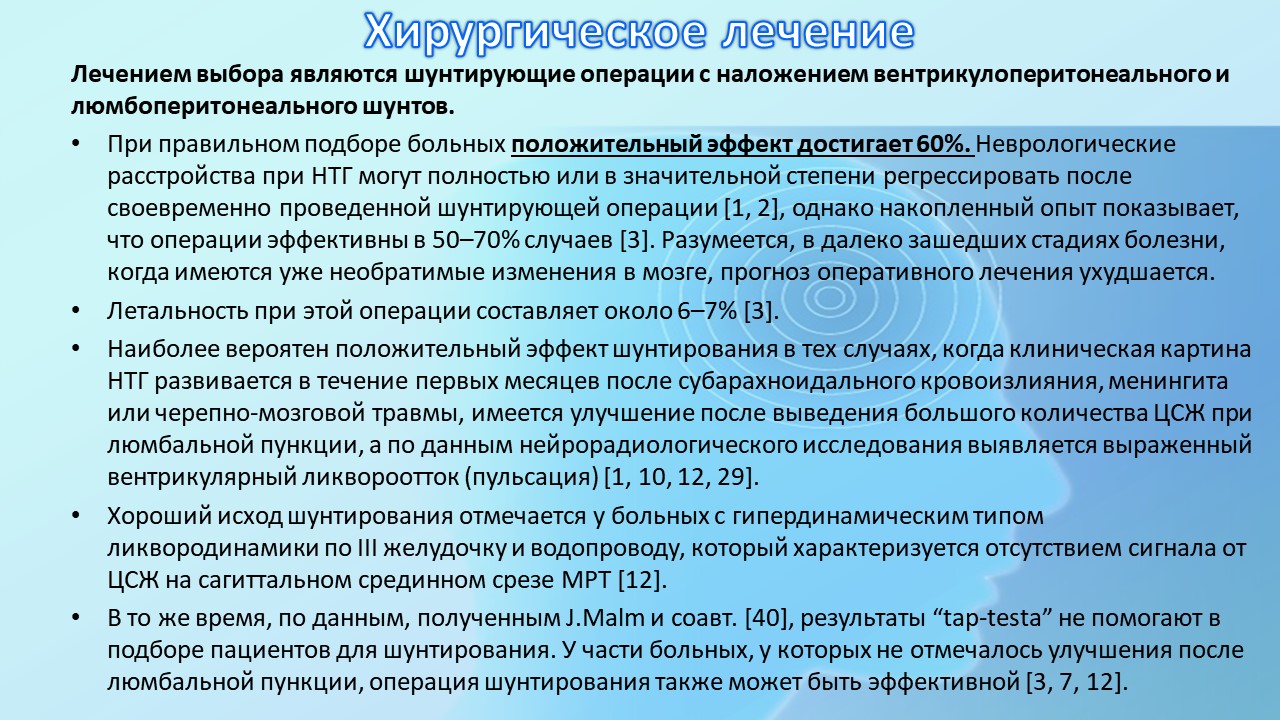 Хирургическое лечение

Лечением выбора являются шунтирующие операции с наложением вентрикулоперитонеального и люмбоперитонеального шунтов.

• При правильном подборе больных положительный эффект достигает 60%. Неврологические расстройства при НТГ могут полностью или в значительной степени регрессировать после своевременно проведенной шунтирующей операции [1, 2], однако накопленный опыт показывает, что операции эффективны в 50–70% случаев [3]. Разумеется, в далеко зашедших стадиях болезни, когда имеются уже необратимые изменения в мозге, прогноз оперативного лечения ухудшается.

• Летальность при этой операции составляет около 6–7% [3].

• Наиболее вероятен положительный эффект шунтирования в тех случаях, когда клиническая картина НТГ развивается в течение первых месяцев после субарахноидального кровоизлияния, менингита или черепно-мозговой травмы, имеется улучшение после выведения большого количества ЦСЖ при люмбальной пункции, а по данным нейрорадиологического исследования выявляется выраженный вентрикулярный ликвороотток (пульсация) [1, 10, 12, 29].

• Хороший исход шунтирования отмечается у больных с гипердинамическим типом ликвородинамики по III желудочку и водопроводу, который характеризуется отсутствием сигнала от ЦСЖ на сагиттальном срединном срезе МРТ [12].

• В то же время, по данным, полученным J.Malm и соавт. [40], результаты “tap-testa” не помогают в подборе пациентов для шунтирования. У части больных, у которых не отмечалось улучшения после люмбальной пункции, операция шунтирования также может быть эффективной [3, 7, 12].